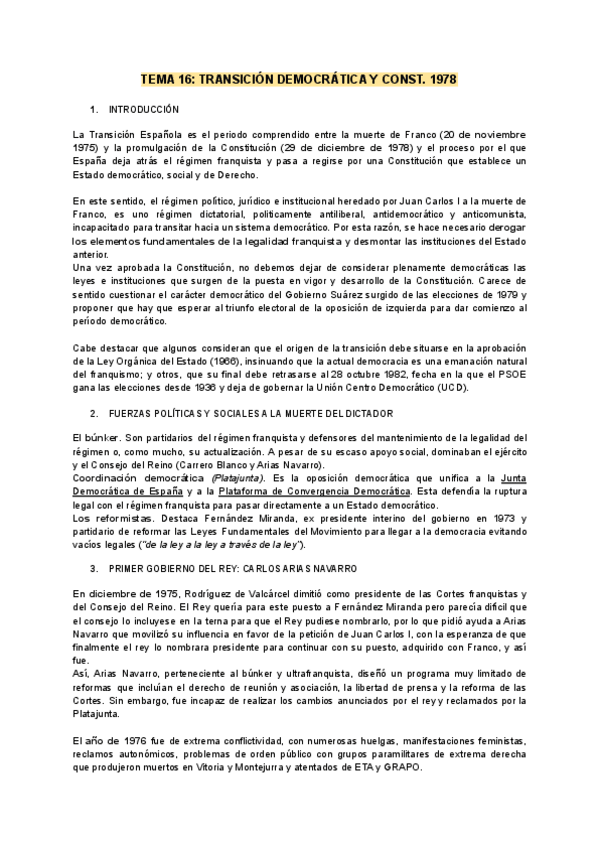 TEMA 16: TRANSICIÓN DEMOCRÁTICA Y CONST. 1978

1. INTRODUCCIÓN

La Transición Española es el periodo comprendido entre la muerte de Franco (20 de noviembre 1975) y la promulgación de la Constitución (29 de diciembre de 1978) y el proceso por el que España deja atrás el régimen franquista y pasa a regirse por una Constitución que establece un Estado democrático, social y de Derecho.

En este sentido, el régimen político, jurídico e institucional heredado por Juan Carlos I a la muerte de Franco, es uno régimen dictatorial, políticamente antiliberal, antidemocrático y anticomunista, incapacitado para transitar hacia un sistema democrático. Por esta razón, se hace necesario derogar los elementos fundamentales de la legalidad franquista y desmontar las instituciones del Estado anterior.
Una vez aprobada la Constitución, no debemos dejar de considerar plenamente democráticas las leyes e instituciones que surgen de la puesta en vigor y desarrollo de la Constitución. Carece de sentido cuestionar el carácter democrático del Gobierno Suárez surgido de las elecciones de 1979 y proponer que hay que esperar al triunfo electoral de la oposición de izquierda para dar comienzo al periodo democrático.

Cabe destacar que algunos consideran que el origen de la transición debe situarse en la aprobación de la Ley Orgánica del Estado (1966), insinuando que la actual democracia es una emanación natural del franquismo; y otros, que su final debe retrasarse al 28 octubre 1982, fecha en la que el PSOE gana las elecciones desde 1936 y deja de gobernar la Unión Centro Democrático (UCD).

2. FUERZAS POLÍTICAS Y SOCIALES A LA MUERTE DEL DICTADOR

El búnker. Son partidarios del régimen franquista y defensores del mantenimiento de la legalidad del régimen o, como mucho, su actualización. A pesar de su escaso apoyo social, dominaban el ejército y el Consejo del Reino (Carrero Blanco y Arias Navarro).
Coordinación democrática (Platajunta). Es la oposición democrática que unifica a la Junta Democrática de España y a la Plataforma de Convergencia Democrática. Esta defendía la ruptura legal con el régimen franquista para pasar directamente a un Estado democrático.
Los reformistas. Destaca Fernández Miranda, ex presidente interino del gobierno en 1973 y partidario de reformar las Leyes Fundamentales del Movimiento para llegar a la democracia evitando vacíos legales ("de la ley a la ley a través de la ley").

3. PRIMER GOBIERNO DEL REY: CARLOS ARIAS NAVARRO

En diciembre de 1975, Rodríguez de Valcárcel dimitió como presidente de las Cortes franquistas y del Consejo del Reino. El Rey quería para este puesto a Fernández Miranda pero parecía difícil que el consejo lo incluyese en la terna para que el Rey pudiese nombrarlo, por lo que pidió ayuda a Arias Navarro que movilizó su influencia en favor de la petición de Juan Carlos I, con la esperanza de que finalmente el rey lo nombrara presidente para continuar con su puesto, adquirido con Franco, y así fue.
Así, Arias Navarro, perteneciente al búnker y ultrafranquista, diseñó un programa muy limitado de reformas que incluían el derecho de reunión y asociación, la libertad de prensa y la reforma de las Cortes. Sin embargo, fue incapaz de realizar los cambios anunciados por el rey y reclamados por la Platajunta.

El año de 1976 fue de extrema conflictividad, con numerosas huelgas, manifestaciones feministas, reclamos autonómicos, problemas de orden público con grupos paramilitares de extrema derecha que produjeron muertos en Vitoria y Montejurra y atentados de ETA y GRAPO.